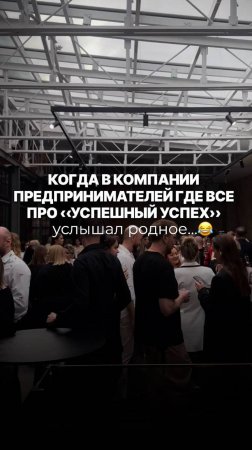 КОГДА В КОМПАНИИ ПРЕДПРИНИМАТЕЛЕЙ ГДЕ ВСЕ ПРО ‹‹УСПЕШНЫЙ УСПЕХ››
услышал родное...😂